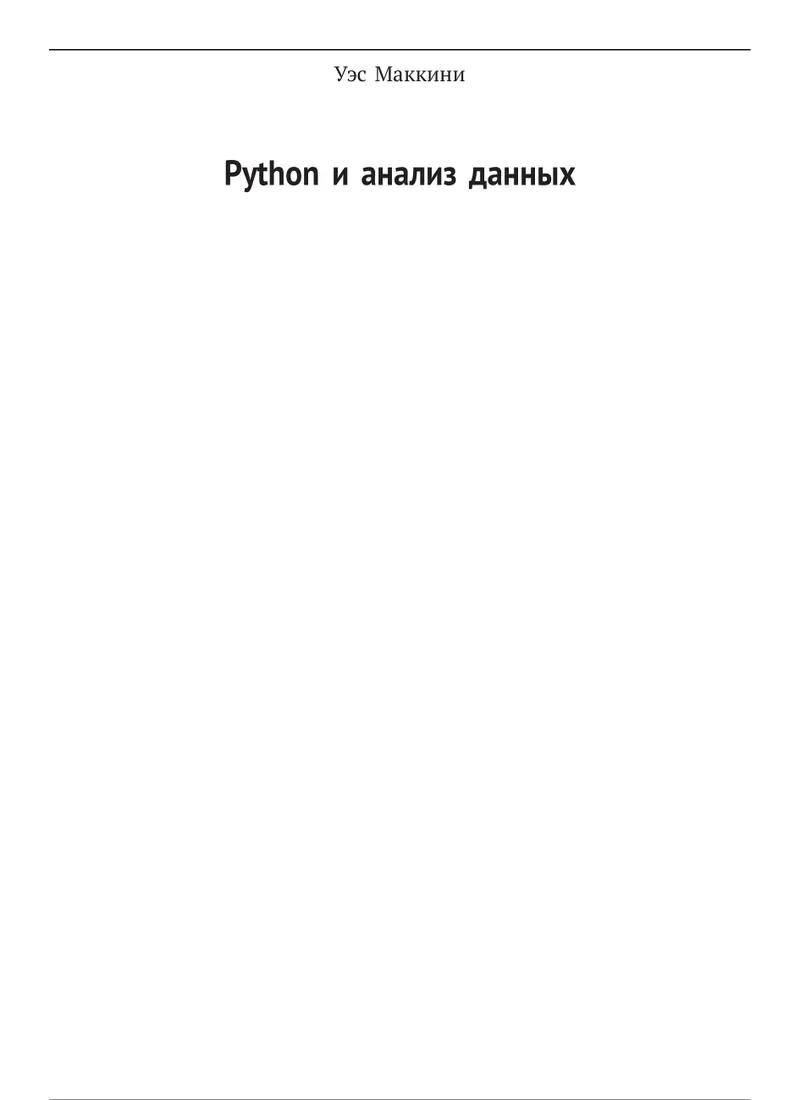 Уэс Маккини

Python и анализ данных